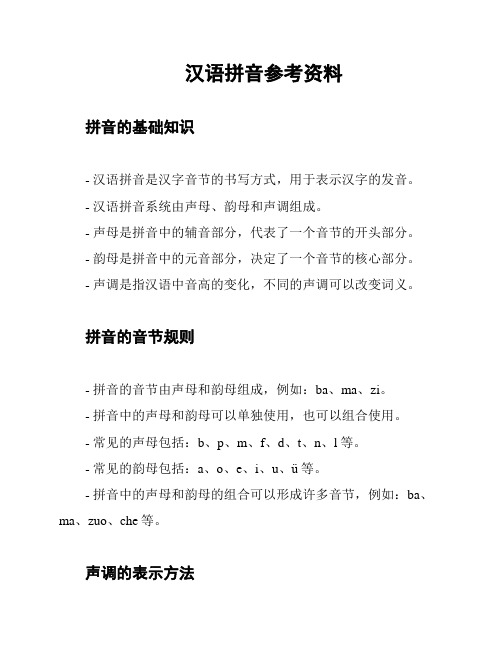 汉语拼音参考资料

拼音的基础知识

- 汉语拼音是汉字音节的书写方式，用于表示汉字的发音。

- 汉语拼音系统由声母、韵母和声调组成。

- 声母是拼音中的辅音部分，代表了一个音节的开头部分。

- 韵母是拼音中的元音部分，决定了一个音节的核心部分。

- 声调是指汉语中音高的变化，不同的声调可以改变词义。

拼音的音节规则

- 拼音的音节由声母和韵母组成，例如：ba、ma、zi。

- 拼音中的声母和韵母可以单独使用，也可以组合使用。

- 常见的声母包括：b、p、m、f、d、t、n、l 等。

- 常见的韵母包括：a、o、e、i、u、ü 等。

- 拼音中的声母和韵母的组合可以形成许多音节，例如：ba、ma、zuo、che 等。

声调的表示方法